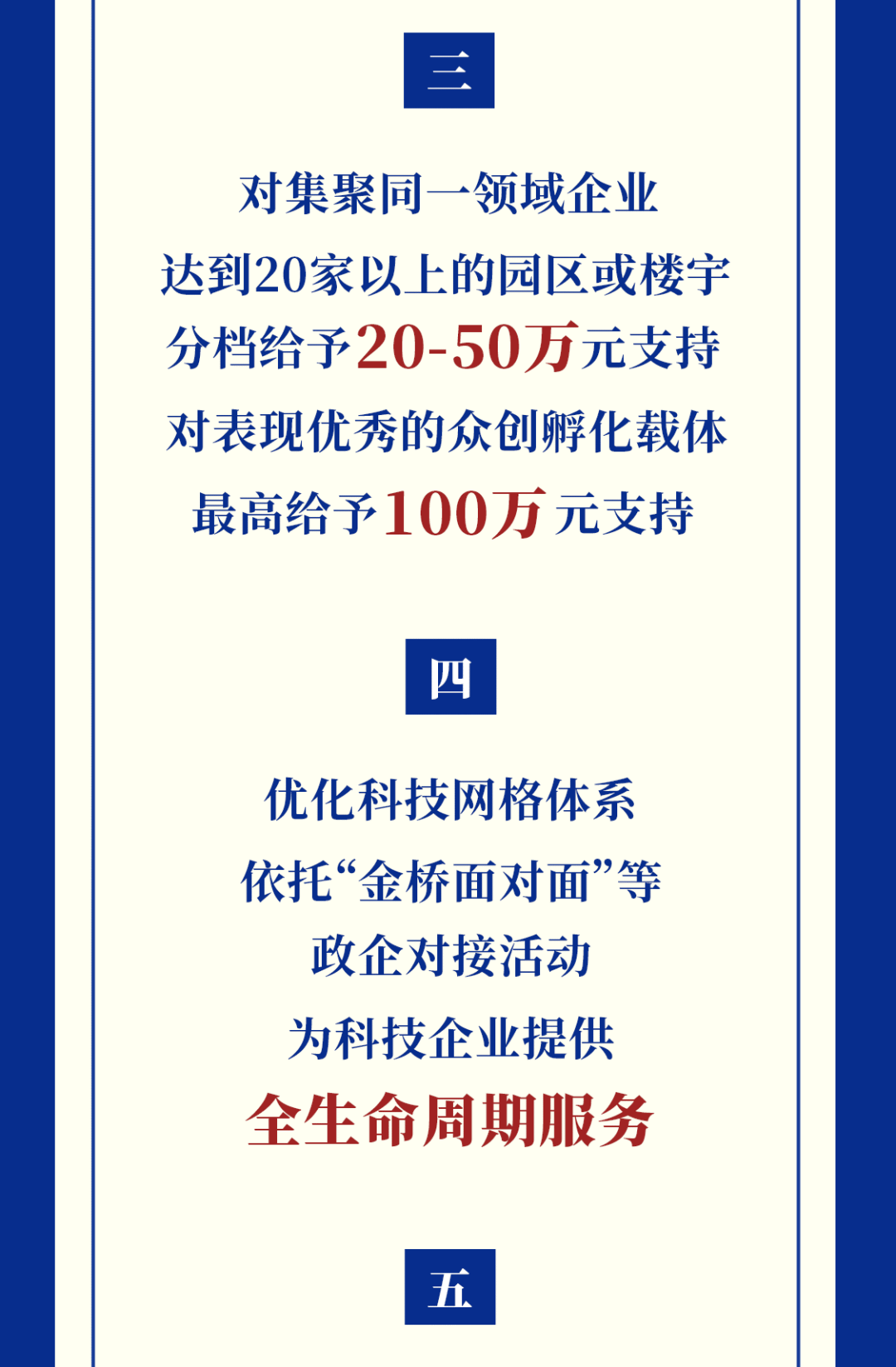 三

对集聚同一领域企业
达到20家以上的园区或楼宇
分档给予20-50万元支持
对表现优秀的众创孵化载体
最高给予100万元支持

四

优化科技网格体系
依托“金桥面对面”等
政企对接活动
为科技企业提供
全生命周期服务

五